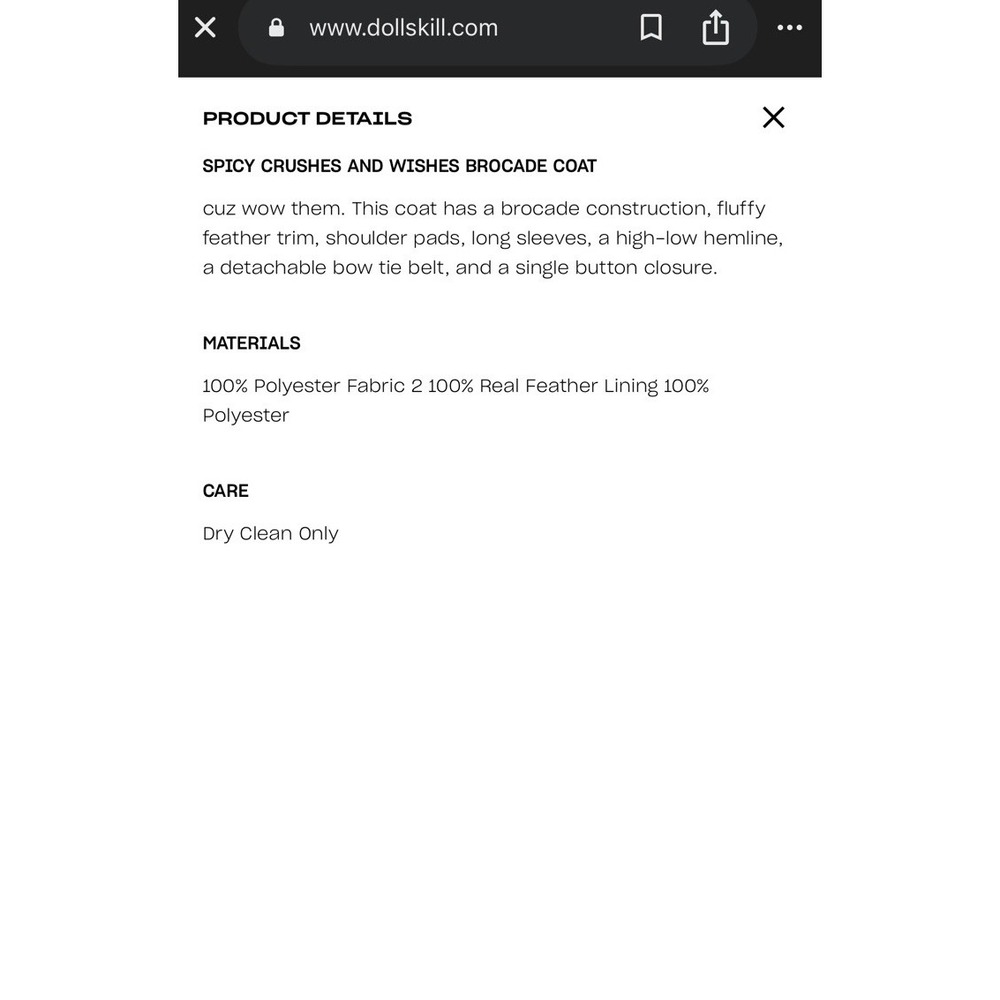 www.dollskill.com

PRODUCT DETAILS

SPICY CRUSHES AND WISHES BROCADE COAT

cuz wow them. This coat has a brocade construction, fluffy feather trim, shoulder pads, long sleeves, a high-low hemline, a detachable bow tie belt, and a single button closure.

MATERIALS

100% Polyester Fabric 2 100% Real Feather Lining 100% Polyester

CARE

Dry Clean Only